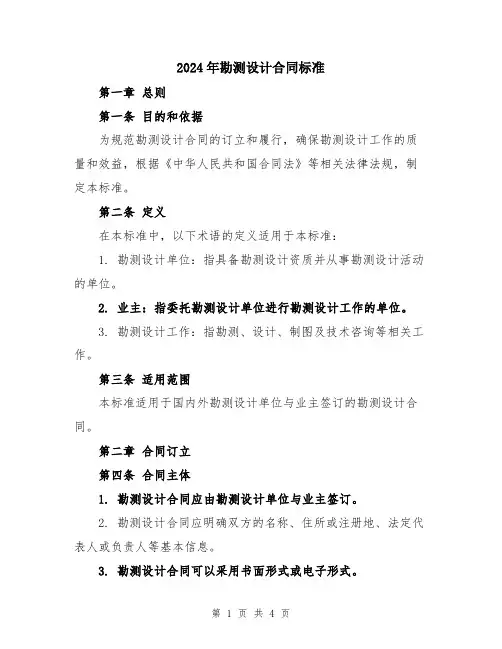 2024年勘测设计合同标准

第一章 总则

第一条 目的和依据

为规范勘测设计合同的订立和履行，确保勘测设计工作的质量和效益，根据《中华人民共和国合同法》等相关法律法规，制定本标准。

第二条 定义

在本标准中，以下术语的定义适用于本标准：

1. 勘测设计单位：指具备勘测设计资质并从事勘测设计活动的单位。

2. 业主：指委托勘测设计单位进行勘测设计工作的单位。

3. 勘测设计工作：指勘测、设计、制图及技术咨询等相关工作。

第三条 适用范围

本标准适用于国内外勘测设计单位与业主签订的勘测设计合同。

第二章 合同订立

第四条 合同主体

1. 勘测设计合同应由勘测设计单位与业主签订。

2. 勘测设计合同应明确双方的名称、住所或注册地、法定代表人或负责人等基本信息。

3. 勘测设计合同可以采用书面形式或电子形式。

第 1 页 共 4 页